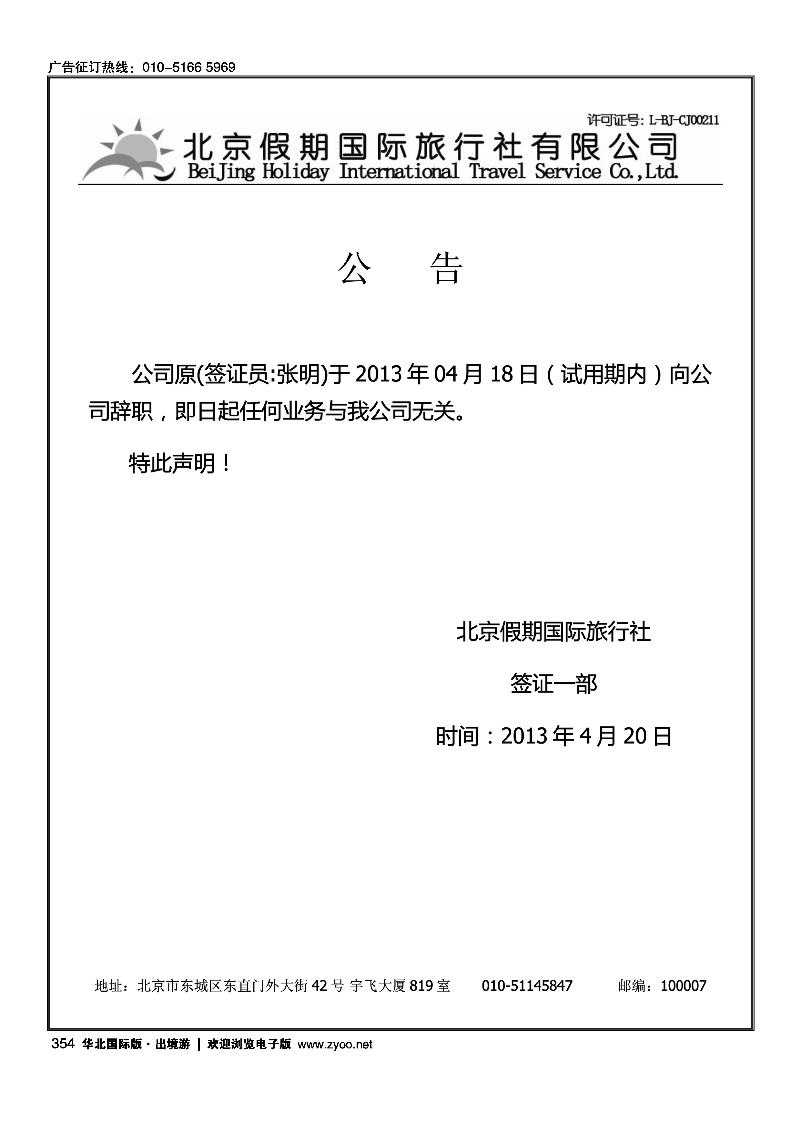 广告征订热线：010-5166 5969

许可证号：L-BJ-CJ00211

北京假期国际旅行社有限公司
BeiJing Holiday International Travel Service Co.,Ltd.

公　告

公司原(签证员:张明)于 2013 年 04 月 18 日（试用期内）向公司辞职，即日起任何业务与我公司无关。

特此声明！

北京假期国际旅行社

签证一部

时间：2013 年 4 月 20 日

地址：北京市东城区东直门外大街 42 号 宇飞大厦 819 室　010-51145847　邮编：100007

354 华北国际版 · 出境游 | 欢迎浏览电子版 www.zyoo.net